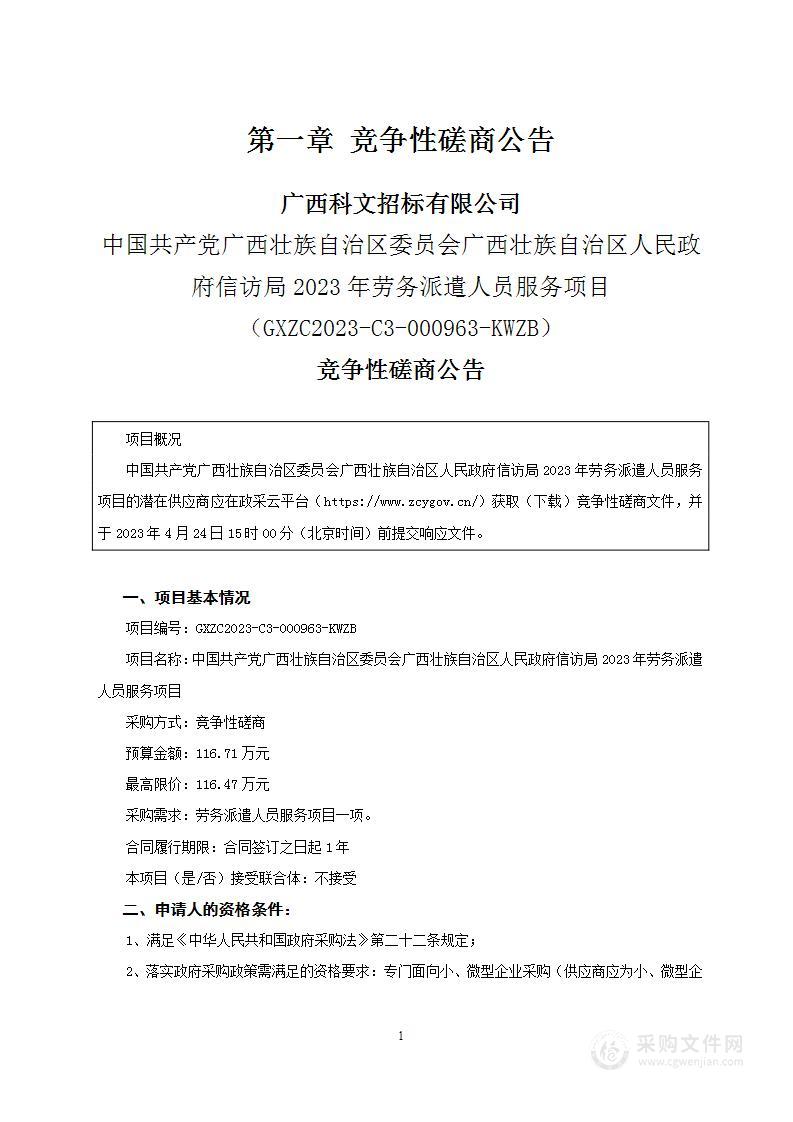 第一章 竞争性磋商公告

广西科文招标有限公司

中国共产党广西壮族自治区委员会广西壮族自治区人民政府信访局 2023 年劳务派遣人员服务项目

（GXZC2023-C3-000963-KWZB）

竞争性磋商公告

项目概况

中国共产党广西壮族自治区委员会广西壮族自治区人民政府信访局 2023 年劳务派遣人员服务项目的潜在供应商应在政采云平台（https://www.zcygov.cn/）获取（下载）竞争性磋商文件，并于 2023 年 4 月 24 日 15 时 00 分（北京时间）前提交响应文件。

一、项目基本情况

项目编号：GXZC2023-C3-000963-KWZB

项目名称：中国共产党广西壮族自治区委员会广西壮族自治区人民政府信访局 2023 年劳务派遣人员服务项目

采购方式：竞争性磋商

预算金额：116.71 万元

最高限价：116.47 万元

采购需求：劳务派遣人员服务项目一项。

合同履行期限：合同签订之日起 1 年

本项目（是/否）接受联合体：不接受

二、申请人的资格条件：

1、满足《中华人民共和国政府采购法》第二十二条规定；

2、落实政府采购政策需满足的资格要求：专门面向小、微型企业采购（供应商应为小、微型企

1

采购文件网
www.cgwenjian.com